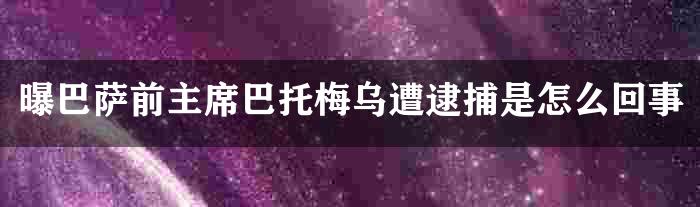 曝巴萨前主席巴托梅乌遭逮捕是怎么回事